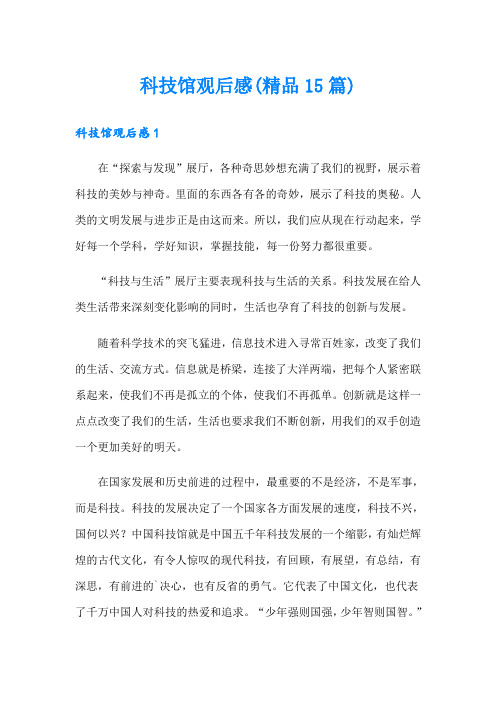 科技馆观后感(精品15篇)

科技馆观后感1

在“探索与发现”展厅，各种奇思妙想充满了我们的视野，展示着科技的美妙与神奇。里面的东西各有各的奇妙，展示了科技的奥秘。人类的文明发展与进步正是由这而来。所以，我们应从现在行动起来，学好每一个学科，学好知识，掌握技能，每一份努力都很重要。

“科技与生活”展厅主要表现科技与生活的关系。科技发展在给人类生活带来深刻变化影响的同时，生活也孕育了科技的创新与发展。

随着科学技术的突飞猛进，信息技术进入寻常百姓家，改变了我们的生活、交流方式。信息就是桥梁，连接了大洋两端，把每个人紧密联系起来，使我们不再是孤立的个体，使我们不再孤单。创新就是这样一点点改变了我们的生活，生活也要求我们不断创新，用我们的双手创造一个更加美好的明天。

在国家发展和历史前进的过程中，最重要的不是经济，不是军事，而是科技。科技的发展决定了一个国家各方面发展的速度，科技不兴，国何以兴？中国科技馆就是中国五千年科技发展的一个缩影，有灿烂辉煌的古代文化，有令人惊叹的现代科技，有回顾，有展望，有总结，有深思，有前进的`决心，也有反省的勇气。它代表了中国文化，也代表了千万中国人对科技的热爱和追求。“少年强则国强，少年智则国智。”